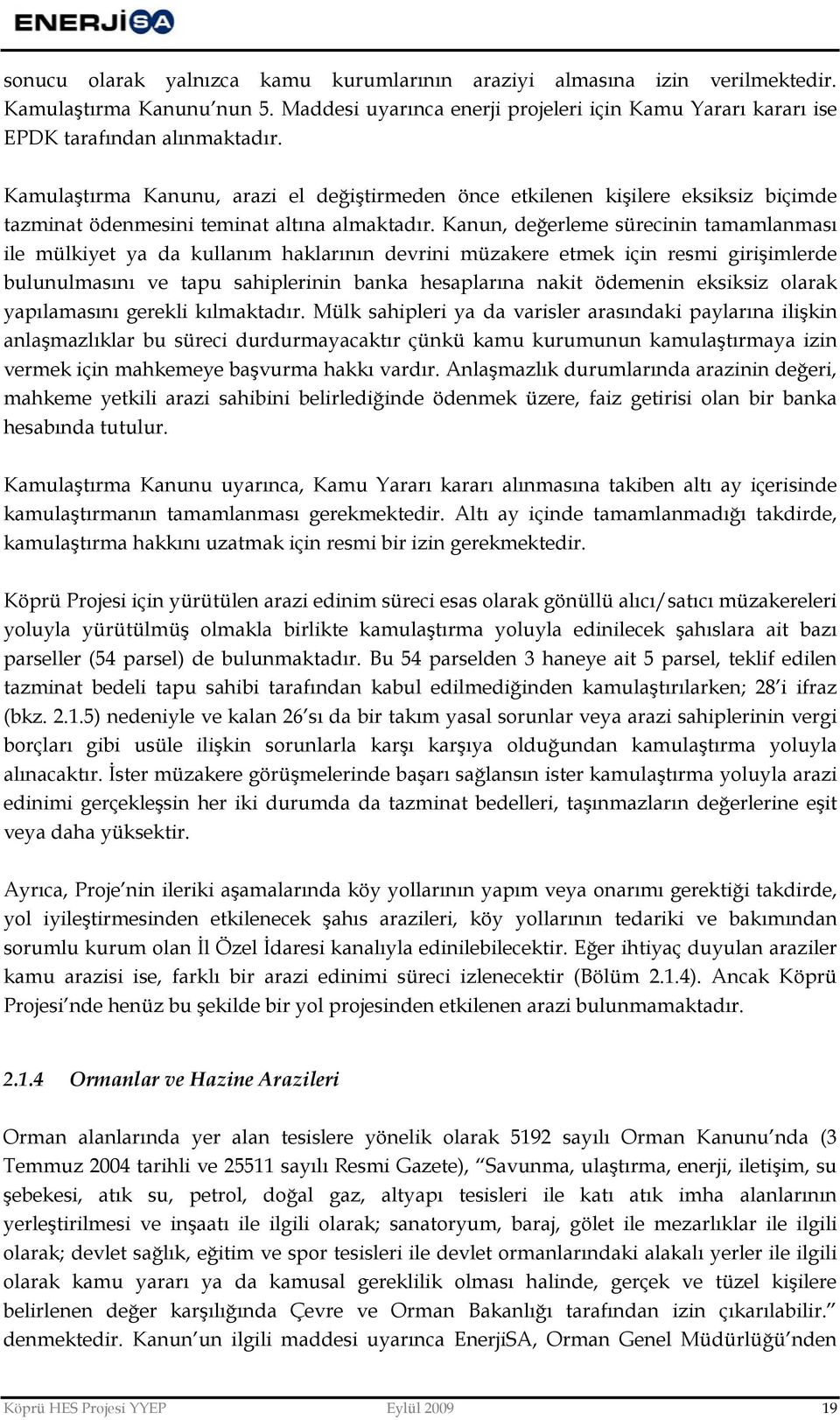 ENERJİSA

sonucu olarak yalnızca kamu kurumlarının araziyi almasına izin verilmektedir. Kamulaştırma Kanunu'nun 5. Maddesi uyarınca enerji projeleri için Kamu Yararı kararı ise EPDK tarafından alınmaktadır.

Kamulaştırma Kanunu, arazi el değiştirmeden önce etkilenen kişilere eksiksiz biçimde tazminat ödenmesini teminat altına almaktadır. Kanun, değerleme sürecinin tamamlanması ile mülkiyet ya da kullanım haklarının devrini müzakere etmek için resmi girişimlerde bulunulmasını ve tapu sahiplerinin banka hesaplarına nakit ödemenin eksiksiz olarak yapılamasını gerekli kılmaktadır. Mülk sahipleri ya da varisler arasındaki paylarına ilişkin anlaşmazlıklar bu süreci durdurmayacaktır çünkü kamu kurumunun kamulaştırmaya izin vermek için mahkemeye başvurma hakkı vardır. Anlaşmazlık durumlarında arazinin değeri, mahkeme yetkili arazi sahibini belirlediğinde ödenmek üzere, faiz getirisi olan bir banka hesabında tutulur.

Kamulaştırma Kanunu uyarınca, Kamu Yararı kararı alınmasına takiben altı ay içerisinde kamulaştırmanın tamamlanması gerekmektedir. Altı ay içinde tamamlanmadığı takdirde, kamulaştırma hakkını uzatmak için resmi bir izin gerekmektedir.

Köprü Projesi için yürütülen arazi edinim süreci esas olarak gönüllü alıcı/satıcı müzakereleri yoluyla yürütülmüş olmakla birlikte kamulaştırma yoluyla edinilecek şahıslara ait bazı parseller (54 parsel) de bulunmaktadır. Bu 54 parselden 3 haneye ait 5 parsel, teklif edilen tazminat bedeli tapu sahibi tarafından kabul edilmediğinden kamulaştırılarken; 28'i ifraz (bkz. 2.1.5) nedeniyle ve kalan 26'sı da bir takım yasal sorunlar veya arazi sahiplerinin vergi borçları gibi usüle ilişkin sorunlarla karşı karşıya olduğundan kamulaştırma yoluyla alınacaktır. İster müzakere görüşmelerinde başarı sağlansın ister kamulaştırma yoluyla arazi edinimi gerçekleşsin her iki durumda da tazminat bedelleri, taşınmazların değerlerine eşit veya daha yüksektir.

Ayrıca, Proje'nin ileriki aşamalarında köy yollarının yapım veya onarımı gerektiği takdirde, yol iyileştirmesinden etkilenecek şahıs arazileri, köy yollarının tedariki ve bakımından sorumlu kurum olan İl Özel İdaresi kanalıyla edinilebilecektir. Eğer ihtiyaç duyulan araziler kamu arazisi ise, farklı bir arazi edinimi süreci izlenecektir (Bölüm 2.1.4). Ancak Köprü Projesi'nde henüz bu şekilde bir yol projesinden etkilenen arazi bulunmamaktadır.

2.1.4 Ormanlar ve Hazine Arazileri

Orman alanlarında yer alan tesislere yönelik olarak 5192 sayılı Orman Kanunu'nda (3 Temmuz 2004 tarihli ve 25511 sayılı Resmi Gazete), "Savunma, ulaştırma, enerji, iletişim, su şebekesi, atık su, petrol, doğal gaz, altyapı tesisleri ile katı atık imha alanlarının yerleştirilmesi ve inşaatı ile ilgili olarak; sanatoryum, baraj, gölet ile mezarlıklar ile ilgili olarak; devlet sağlık, eğitim ve spor tesisleri ile devlet ormanlarındaki alakalı yerler ile ilgili olarak kamu yararı ya da kamusal gereklilik olması halinde, gerçek ve tüzel kişilere belirlenen değer karşılığında Çevre ve Orman Bakanlığı tarafından izin çıkarılabilir." denmektedir. Kanun'un ilgili maddesi uyarınca EnerjiSA, Orman Genel Müdürlüğü'nden

Köprü HES Projesi YYEP Eylül 2009 19